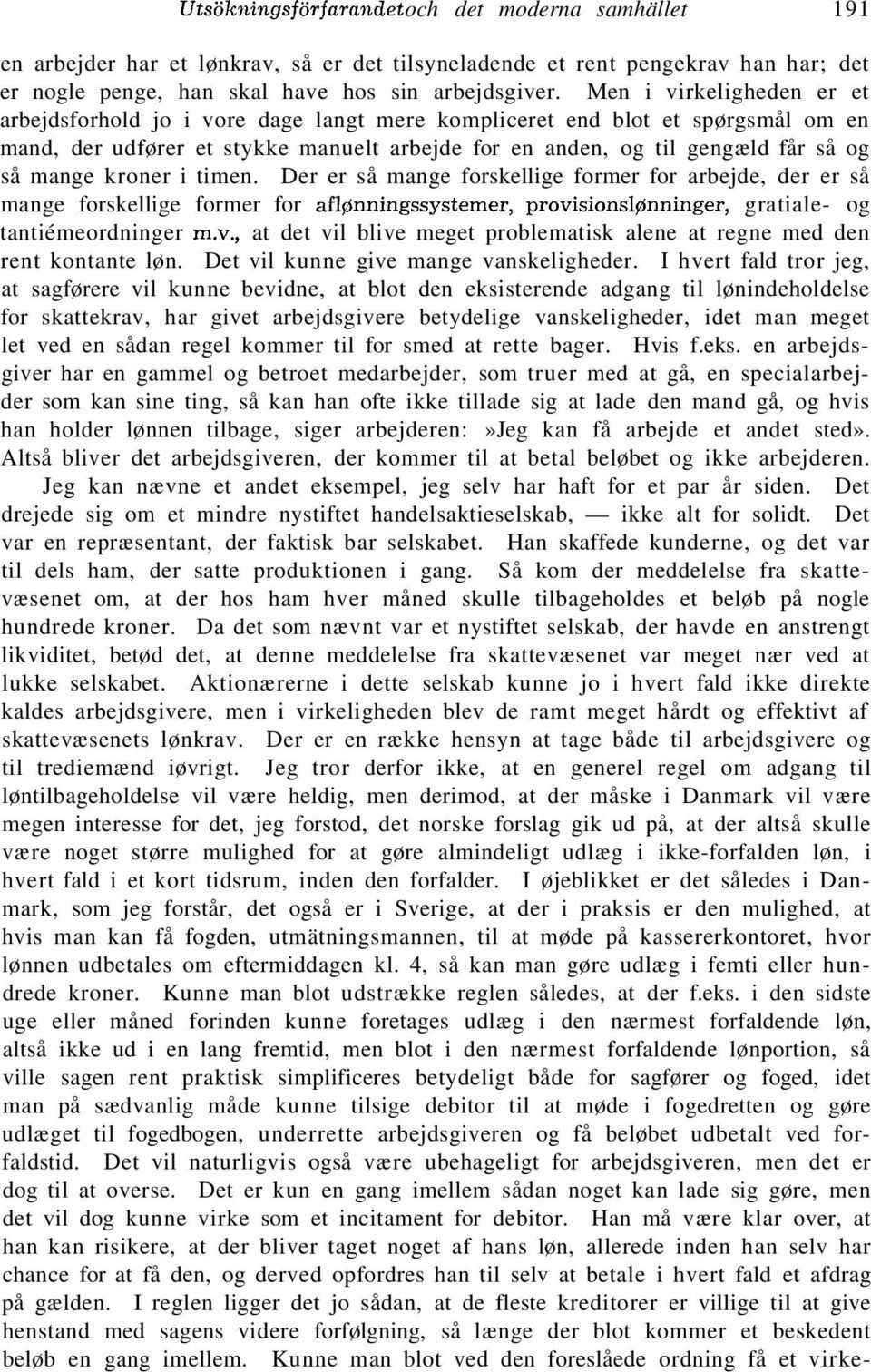 Utsökningsförfarandetoch det moderna samhället 191

en arbejder har et lønkrav, så er det tilsyneladende et rent pengekrav han har; det er nogle penge, han skal have hos sin arbejdsgiver. Men i virkeligheden er et arbejdsforhold jo i vore dage langt mere kompliceret end blot et spørgsmål om en mand, der udfører et stykke manuelt arbejde for en anden, og til gengæld får så og så mange kroner i timen. Der er så mange forskellige former for arbejde, der er så mange forskellige former for aflønningssystemer, provisionslønninger, gratiale- og tantiémeordninger m.v., at det vil blive meget problematisk alene at regne med den rent kontante løn. Det vil kunne give mange vanskeligheder. I hvert fald tror jeg, at sagførere vil kunne bevidne, at blot den eksisterende adgang til lønindeholdelse for skattekrav, har givet arbejdsgivere betydelige vanskeligheder, idet man meget let ved en sådan regel kommer til for smed at rette bager. Hvis f.eks. en arbejdsgiver har en gammel og betroet medarbejder, som truer med at gå, en specialarbejder som kan sine ting, så kan han ofte ikke tillade sig at lade den mand gå, og hvis han holder lønnen tilbage, siger arbejderen:»Jeg kan få arbejde et andet sted». Altså bliver det arbejdsgiveren, der kommer til at betal beløbet og ikke arbejderen.

Jeg kan nævne et andet eksempel, jeg selv har haft for et par år siden. Det drejede sig om et mindre nystiftet handelsaktieselskab, — ikke alt for solidt. Det var en repræsentant, der faktisk bar selskabet. Han skaffede kunderne, og det var til dels ham, der satte produktionen i gang. Så kom der meddelelse fra skattevæsenet om, at der hos ham hver måned skulle tilbageholdes et beløb på nogle hundrede kroner. Da det som nævnt var et nystiftet selskab, der havde en anstrengt likviditet, betød det, at denne meddelelse fra skattevæsenet var meget nær ved at lukke selskabet. Aktionærerne i dette selskab kunne jo i hvert fald ikke direkte kaldes arbejdsgivere, men i virkeligheden blev de ramt meget hårdt og effektivt af skattevæsenets lønkrav. Der er en række hensyn at tage både til arbejdsgivere og til trediemænd iøvrigt. Jeg tror derfor ikke, at en generel regel om adgang til løntilbageholdelse vil være heldig, men derimod, at der måske i Danmark vil være megen interesse for det, jeg forstod, det norske forslag gik ud på, at der altså skulle være noget større mulighed for at gøre almindeligt udlæg i ikke-forfalden løn, i hvert fald i et kort tidsrum, inden den forfalder. I øjeblikket er det således i Danmark, som jeg forstår, det også er i Sverige, at der i praksis er den mulighed, at hvis man kan få fogden, utmätningsmannen, til at møde på kassererkontoret, hvor lønnen udbetales om eftermiddagen kl. 4, så kan man gøre udlæg i femti eller hundrede kroner. Kunne man blot udstrække reglen således, at der f.eks. i den sidste uge eller måned forinden kunne foretages udlæg i den nærmest forfaldende løn, altså ikke ud i en lang fremtid, men blot i den nærmest forfaldende lønportion, så ville sagen rent praktisk simplificeres betydeligt både for sagfører og foged, idet man på sædvanlig måde kunne tilsige debitor til at møde i fogedretten og gøre udlæget til fogedbogen, underrette arbejdsgiveren og få beløbet udbetalt ved forfaldstid. Det vil naturligvis også være ubehageligt for arbejdsgiveren, men det er dog til at overse. Det er kun en gang imellem sådan noget kan lade sig gøre, men det vil dog kunne virke som et incitament for debitor. Han må være klar over, at han kan risikere, at der bliver taget noget af hans løn, allerede inden han selv har chance for at få den, og derved opfordres han til selv at betale i hvert fald et afdrag på gælden. I reglen ligger det jo sådan, at de fleste kreditorer er villige til at give henstand med sagens videre forfølgning, så længe der blot kommer et beskedent beløb en gang imellem. Kunne man blot ved den foreslåede ordning få et virke-